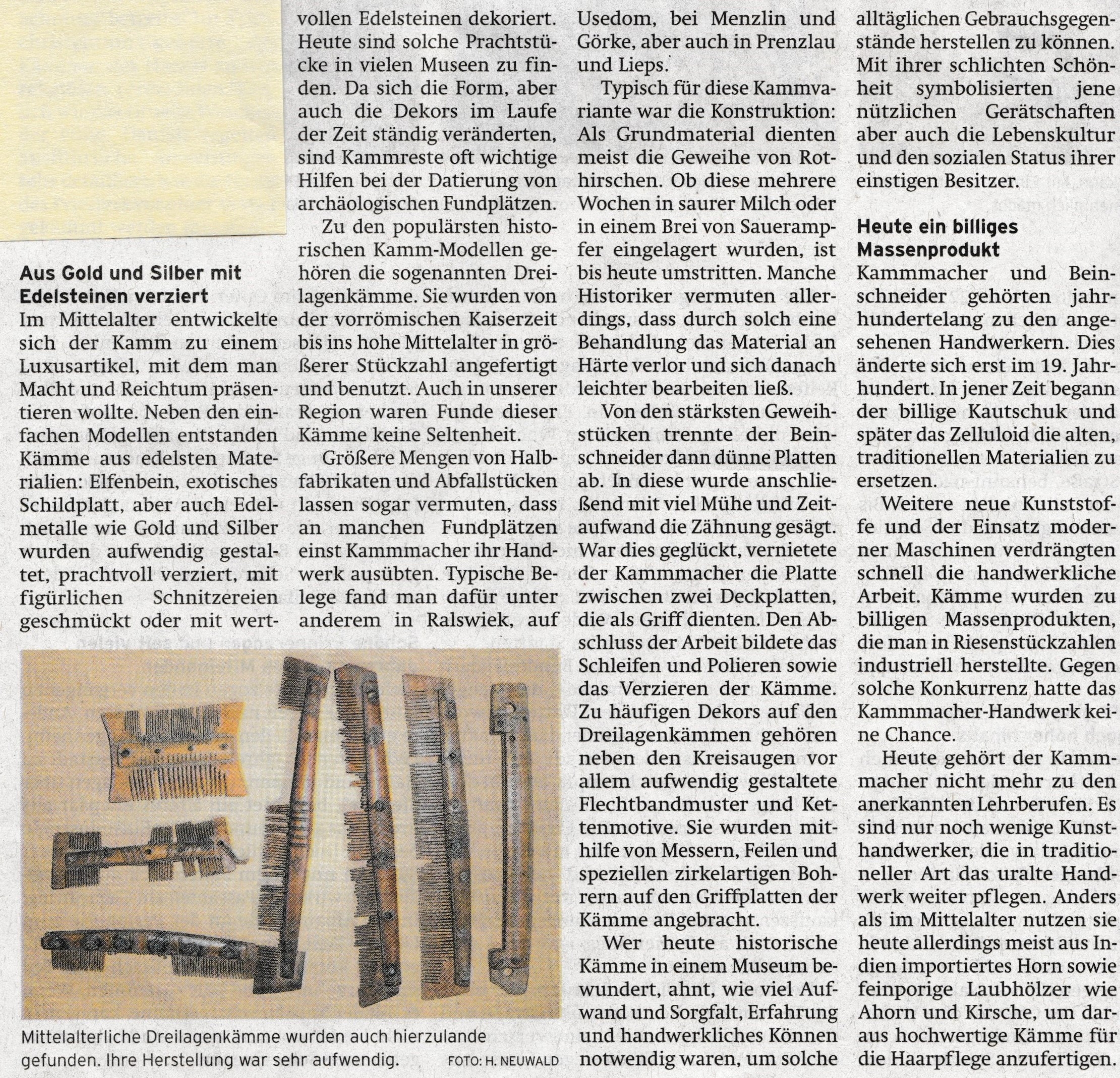 **Aus Gold und Silber mit Edelsteinen verziert**
Im Mittelalter entwickelte sich der Kamm zu einem Luxusartikel, mit dem man Macht und Reichtum präsentieren wollte. Neben den einfachen Modellen entstanden Kämme aus edelsten Materialien: Elfenbein, exotisches Schildplatt, aber auch Edelmetalle wie Gold und Silber wurden aufwendig gestaltet, prachtvoll verziert, mit figürlichen Schnitzereien geschmückt oder mit wertvollen Edelsteinen dekoriert. Heute sind solche Prachtstücke in vielen Museen zu finden. Da sich die Form, aber auch die Dekors im Laufe der Zeit ständig veränderten, sind Kammreste oft wichtige Hilfen bei der Datierung von archäologischen Fundplätzen.

Zu den populärsten historischen Kamm-Modellen gehören die sogenannten Dreilagenkämme. Sie wurden von der vorrömischen Kaiserzeit bis ins hohe Mittelalter in größerer Stückzahl angefertigt und benutzt. Auch in unserer Region waren Funde dieser Kämme keine Seltenheit.

Größere Mengen von Halbfabrikaten und Abfallstücken lassen sogar vermuten, dass an manchen Fundplätzen einst Kammmacher ihr Handwerk ausübten. Typische Belege fand man dafür unter anderem in Ralswiek, auf Usedom, bei Menzlin und Görke, aber auch in Prenzlau und Lieps.

Typisch für diese Kammvariante war die Konstruktion: Als Grundmaterial dienten meist die Geweihe von Rothirschen. Ob diese mehrere Wochen in saurer Milch oder in einem Brei von Sauerampfer eingelagert wurden, ist bis heute umstritten. Manche Historiker vermuten allerdings, dass durch solch eine Behandlung das Material an Härte verlor und sich danach leichter bearbeiten ließ.

Von den stärksten Geweihstücken trennte der Beinschneider dann dünne Platten ab. In diese wurde anschließend mit viel Mühe und Zeitaufwand die Zähnung gesägt. War dies geglückt, vernietete der Kammmacher die Platte zwischen zwei Deckplatten, die als Griff dienten. Den Abschluss der Arbeit bildete das Schleifen und Polieren sowie das Verzieren der Kämme. Zu häufigen Dekors auf den Dreilagenkämmen gehören neben den Kreisaugen vor allem aufwendig gestaltete Flechtbandmuster und Kettenmotive. Sie wurden mithilfe von Messern, Feilen und speziellen zirkelartigen Bohrern auf den Griffplatten der Kämme angebracht.

Wer heute historische Kämme in einem Museum bewundert, ahnt, wie viel Aufwand und Sorgfalt, Erfahrung und handwerkliches Können notwendig waren, um solche alltäglichen Gebrauchsgegenstände herstellen zu können. Mit ihrer schlichten Schönheit symbolisierten jene nützlichen Gerätschaften aber auch die Lebenskultur und den sozialen Status ihrer einstigen Besitzer.

**Heute ein billiges Massenprodukt**
Kammmacher und Beinschneider gehörten jahrhundertelang zu den angesehenen Handwerkern. Dies änderte sich erst im 19. Jahrhundert. In jener Zeit begann der billige Kautschuk und später das Zelluloid die alten, traditionellen Materialien zu ersetzen.

Weitere neue Kunststoffe und der Einsatz moderner Maschinen verdrängten schnell die handwerkliche Arbeit. Kämme wurden zu billigen Massenprodukten, die man in Riesenstückzahlen industriell herstellte. Gegen solche Konkurrenz hatte das Kammmacher-Handwerk keine Chance.

Heute gehört der Kammmacher nicht mehr zu den anerkannten Lehrberufen. Es sind nur noch wenige Kunsthandwerker, die in traditioneller Art das uralte Handwerk weiter pflegen. Anders als im Mittelalter nutzen sie heute allerdings meist aus Indien importiertes Horn sowie feinporige Laubhölzer wie Ahorn und Kirsche, um daraus hochwertige Kämme für die Haarpflege anzufertigen.

Mittelalterliche Dreilagenkämme wurden auch hierzulande gefunden. Ihre Herstellung war sehr aufwendig. FOTO: H. NEUWALD